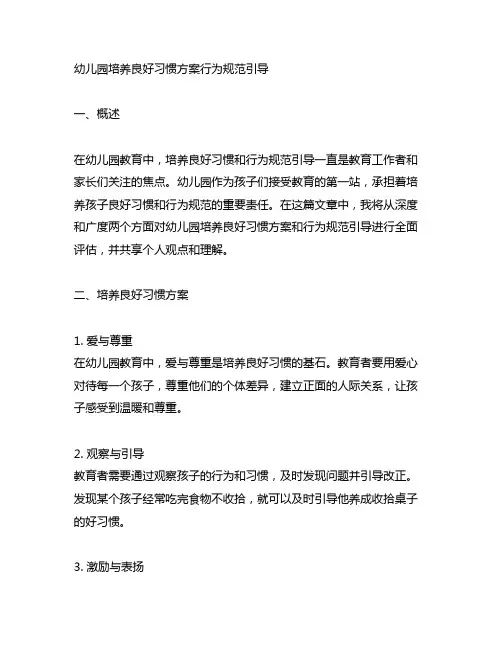 幼儿园培养良好习惯方案行为规范引导

一、概述

在幼儿园教育中，培养良好习惯和行为规范引导一直是教育工作者和家长们关注的焦点。幼儿园作为孩子们接受教育的第一站，承担着培养孩子良好习惯和行为规范的重要责任。在这篇文章中，我将从深度和广度两个方面对幼儿园培养良好习惯方案和行为规范引导进行全面评估，并共享个人观点和理解。

二、培养良好习惯方案

1. 爱与尊重
在幼儿园教育中，爱与尊重是培养良好习惯的基石。教育者要用爱心对待每一个孩子，尊重他们的个体差异，建立正面的人际关系，让孩子感受到温暖和尊重。

2. 观察与引导
教育者需要通过观察孩子的行为和习惯，及时发现问题并引导改正。发现某个孩子经常吃完食物不收拾，就可以及时引导他养成收拾桌子的好习惯。

3. 激励与表扬